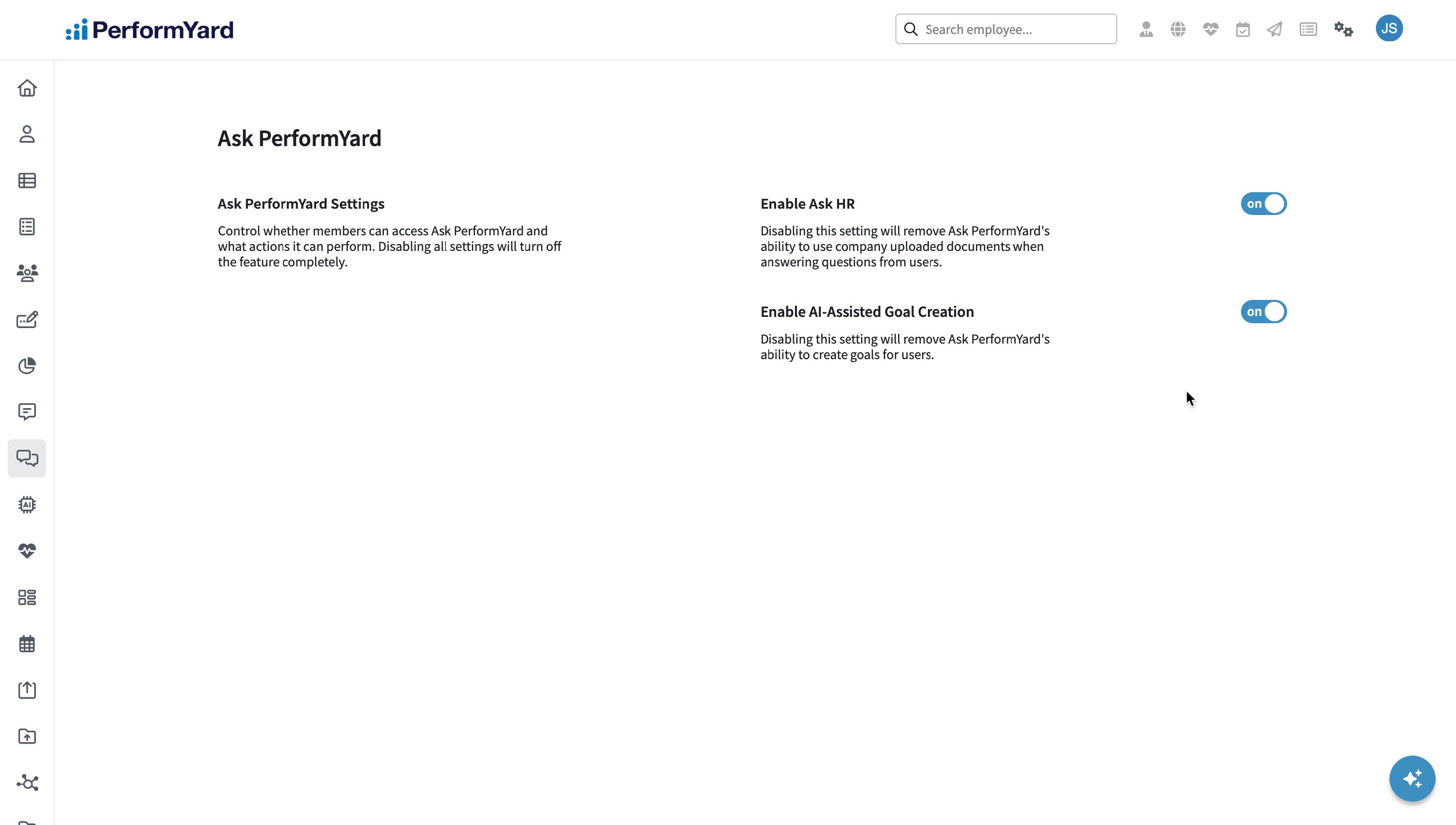 PerformYard

Search employee...

JS

Ask PerformYard

Ask PerformYard Settings

Control whether members can access Ask PerformYard and what actions it can perform. Disabling all settings will turn off the feature completely.

Enable Ask HR

on

Disabling this setting will remove Ask PerformYard's ability to use company uploaded documents when answering questions from users.

Enable AI-Assisted Goal Creation

on

Disabling this setting will remove Ask PerformYard's ability to create goals for users.